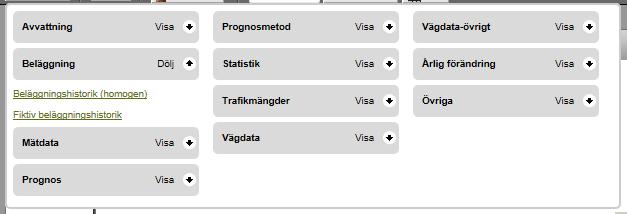 Avvattning Visa

Beläggning Dölj

Beläggningshistorik (homogen)

Fiktiv beläggningshistorik

Mätdata Visa

Prognos Visa

Prognosmetod Visa

Statistik Visa

Trafikmängder Visa

Vägdata Visa

Vägdata-övrigt Visa

Årlig förändring Visa

Övriga Visa